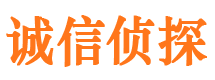 诚信侦探